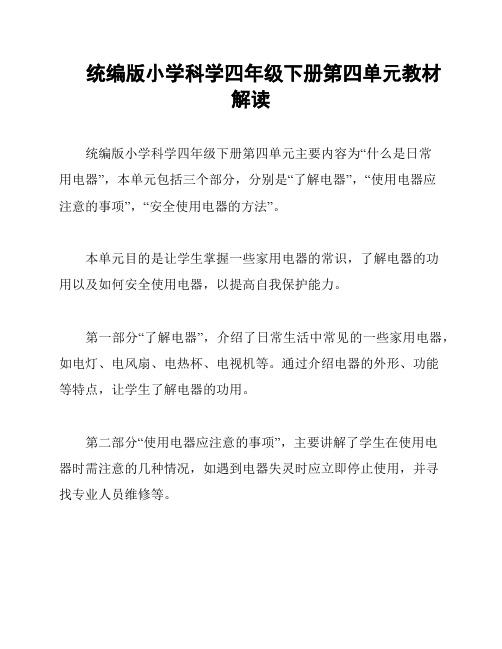 统编版小学科学四年级下册第四单元教材解读

统编版小学科学四年级下册第四单元主要内容为“什么是日常用电器”，本单元包括三个部分，分别是“了解电器”，“使用电器应注意的事项”，“安全使用电器的方法”。

本单元目的是让学生掌握一些家用电器的常识，了解电器的功用以及如何安全使用电器，以提高自我保护能力。

第一部分“了解电器”，介绍了日常生活中常见的一些家用电器，如电灯、电风扇、电热杯、电视机等。通过介绍电器的外形、功能等特点，让学生了解电器的功用。

第二部分“使用电器应注意的事项”，主要讲解了学生在使用电器时需注意的几种情况，如遇到电器失灵时应立即停止使用，并寻找专业人员维修等。